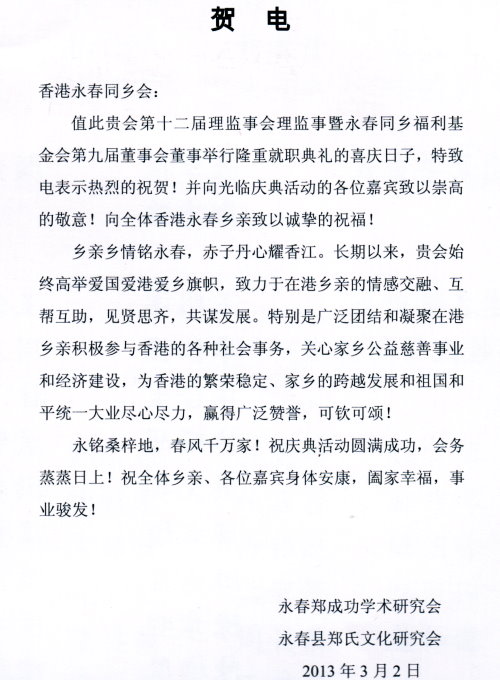 贺　电

香港永春同乡会：

值此贵会第十二届理监事会理监事暨永春同乡福利基金会第九届董事会董事举行隆重就职典礼的喜庆日子，特致电表示热烈的祝贺！并向光临庆典活动的各位嘉宾致以崇高的敬意！向全体香港永春乡亲致以诚挚的祝福！

乡亲乡情铭永春，赤子丹心耀香江。长期以来，贵会始终高举爱国爱港爱乡旗帜，致力于在港乡亲的情感交融、互帮互助，见贤思齐，共谋发展。特别是广泛团结和凝聚在港乡亲积极参与香港的各种社会事务，关心家乡公益慈善事业和经济建设，为香港的繁荣稳定、家乡的跨越发展和祖国和平统一大业尽心尽力，赢得广泛赞誉，可钦可颂！

永铭桑梓地，春风千万家！祝庆典活动圆满成功，会务蒸蒸日上！祝全体乡亲、各位嘉宾身体安康，阖家幸福，事业骏发！

永春郑成功学术研究会
永春县郑氏文化研究会
2013 年 3 月 2 日